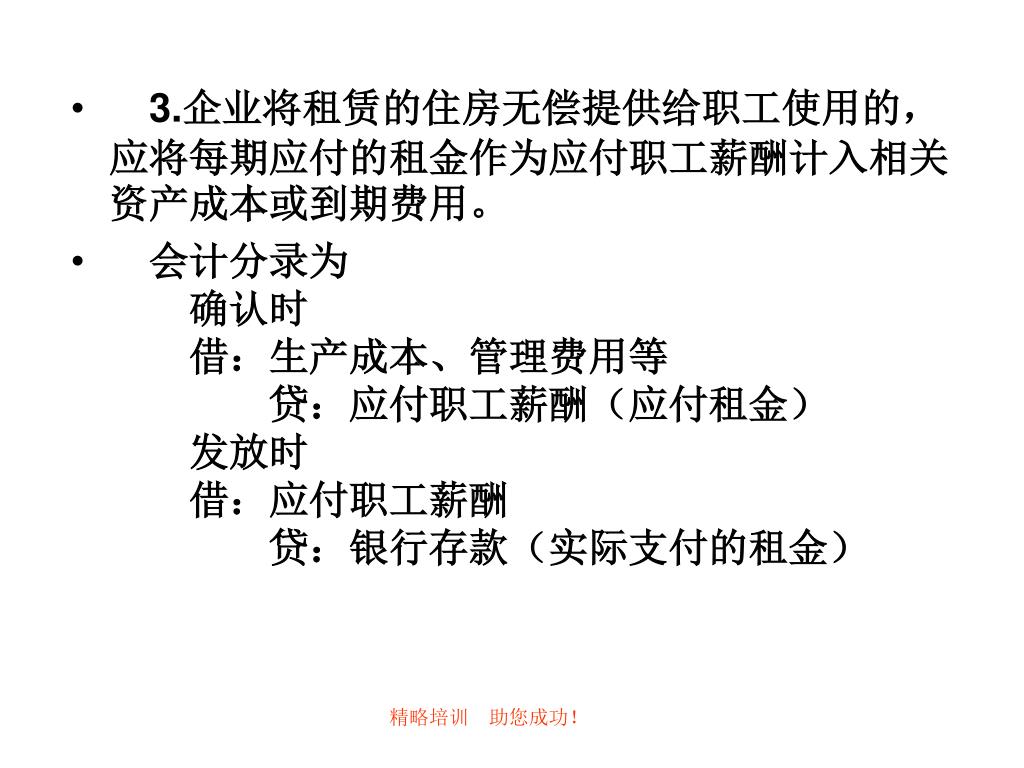 • 3.企业将租赁的住房无偿提供给职工使用的，应将每期应付的租金作为应付职工薪酬计入相关资产成本或到期费用。

• 会计分录为
确认时
借：生产成本、管理费用等
贷：应付职工薪酬（应付租金）
发放时
借：应付职工薪酬
贷：银行存款（实际支付的租金）

精略培训 助您成功！